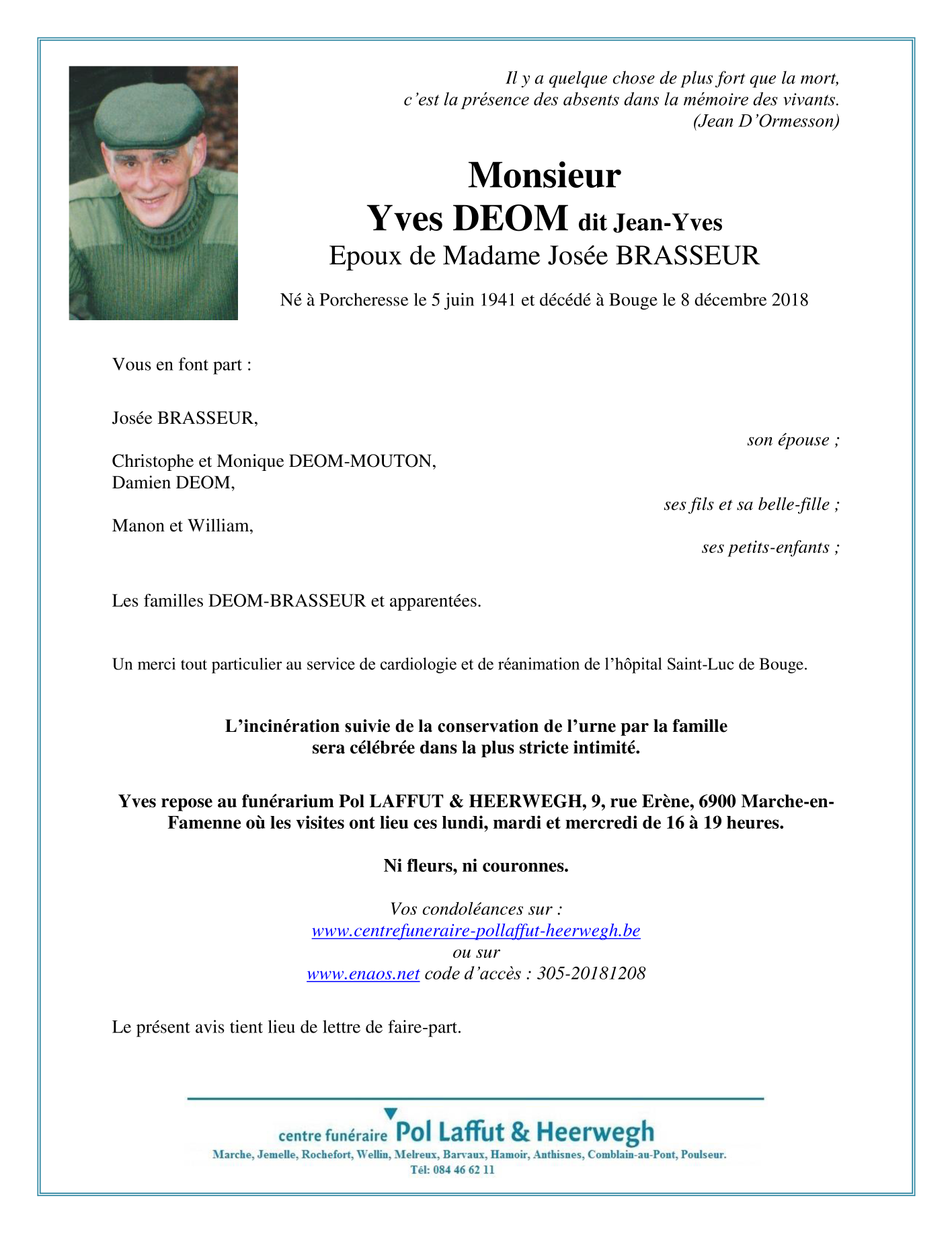 Il y a quelque chose de plus fort que la mort,
c'est la présence des absents dans la mémoire des vivants.
(Jean D'Ormesson)

Monsieur
Yves DEOM dit Jean-Yves
Epoux de Madame Josée BRASSEUR

Né à Porcheresse le 5 juin 1941 et décédé à Bouge le 8 décembre 2018

Vous en font part :

Josée BRASSEUR,
son épouse ;

Christophe et Monique DEOM-MOUTON,
Damien DEOM,
ses fils et sa belle-fille ;

Manon et William,
ses petits-enfants ;

Les familles DEOM-BRASSEUR et apparentées.

Un merci tout particulier au service de cardiologie et de réanimation de l'hôpital Saint-Luc de Bouge.

L'incinération suivie de la conservation de l'urne par la famille
sera célébrée dans la plus stricte intimité.

Yves repose au funérarium Pol LAFFUT & HEERWEGH, 9, rue Erène, 6900 Marche-en-Famenne où les visites ont lieu ces lundi, mardi et mercredi de 16 à 19 heures.

Ni fleurs, ni couronnes.

Vos condoléances sur :
www.centrefuneraire-pollaffut-heerwegh.be
ou sur
www.enaos.net code d'accès : 305-20181208

Le présent avis tient lieu de lettre de faire-part.

centre funéraire Pol Laffut & Heerwegh
Marche, Jemelle, Rochefort, Wellin, Melreux, Barvaux, Hamoir, Anthisnes, Comblain-au-Pont, Poulseur.
Tél: 084 46 62 11